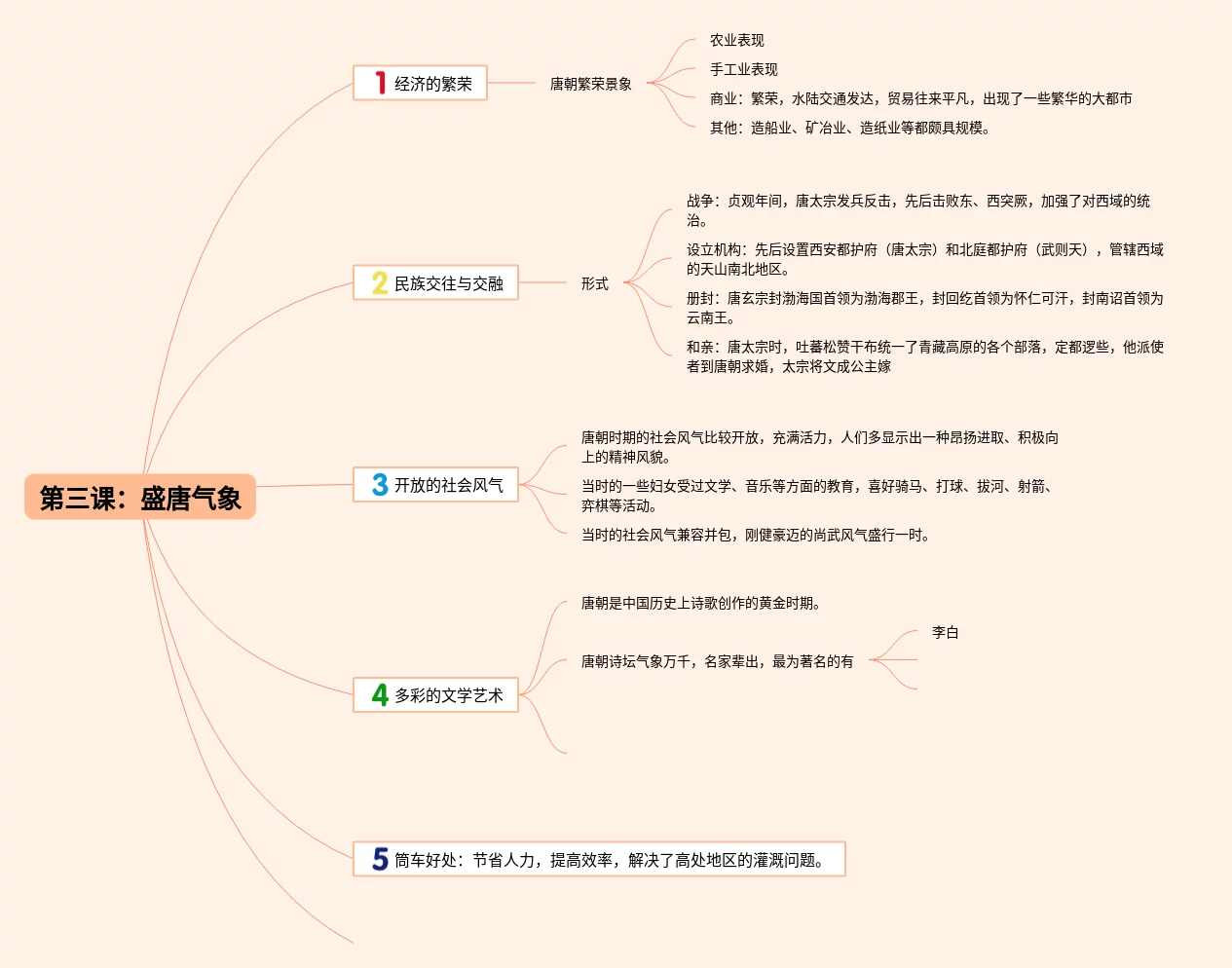 第三课：盛唐气象

1 经济的繁荣

唐朝繁荣景象

农业表现

手工业表现

商业：繁荣，水陆交通发达，贸易往来平凡，出现了一些繁华的大都市

其他：造船业、矿冶业、造纸业等都颇具规模。

2 民族交往与交融

形式

战争：贞观年间，唐太宗发兵反击，先后击败东、西突厥，加强了对西域的统治。

设立机构：先后设置西安都护府（唐太宗）和北庭都护府（武则天），管辖西域的天山南北地区。

册封：唐玄宗封渤海国首领为渤海郡王，封回纥首领为怀仁可汗，封南诏首领为云南王。

和亲：唐太宗时，吐蕃松赞干布统一了青藏高原的各个部落，定都逻些，他派使者到唐朝求婚，太宗将文成公主嫁

3 开放的社会风气

唐朝时期的社会风气比较开放，充满活力，人们多显示出一种昂扬进取、积极向上的精神风貌。

当时的一些妇女受过文学、音乐等方面的教育，喜好骑马、打球、拔河、射箭、弈棋等活动。

当时的社会风气兼容并包，刚健豪迈的尚武风气盛行一时。

4 多彩的文学艺术

唐朝是中国历史上诗歌创作的黄金时期。

唐朝诗坛气象万千，名家辈出，最为著名的有

李白

5 筒车好处：节省人力，提高效率，解决了高处地区的灌溉问题。